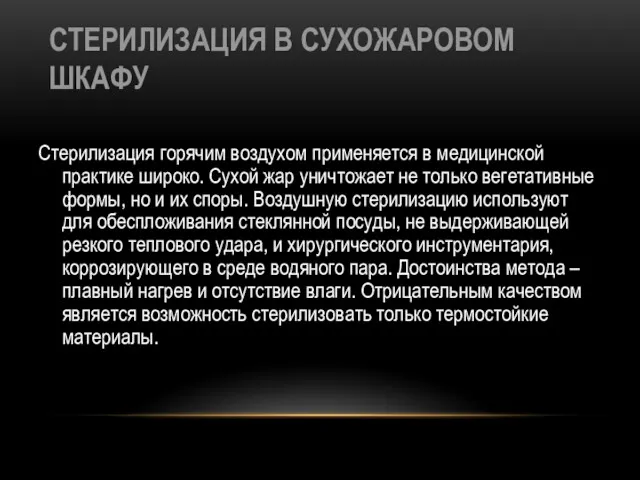 СТЕРИЛИЗАЦИЯ В СУХОЖАРОВОМ ШКАФУ

Стерилизация горячим воздухом применяется в медицинской практике широко. Сухой жар уничтожает не только вегетативные формы, но и их споры. Воздушную стерилизацию используют для обеспложивания стеклянной посуды, не выдерживающей резкого теплового удара, и хирургического инструментария, коррозирующего в среде водяного пара. Достоинства метода – плавный нагрев и отсутствие влаги. Отрицательным качеством является возможность стерилизовать только термостойкие материалы.